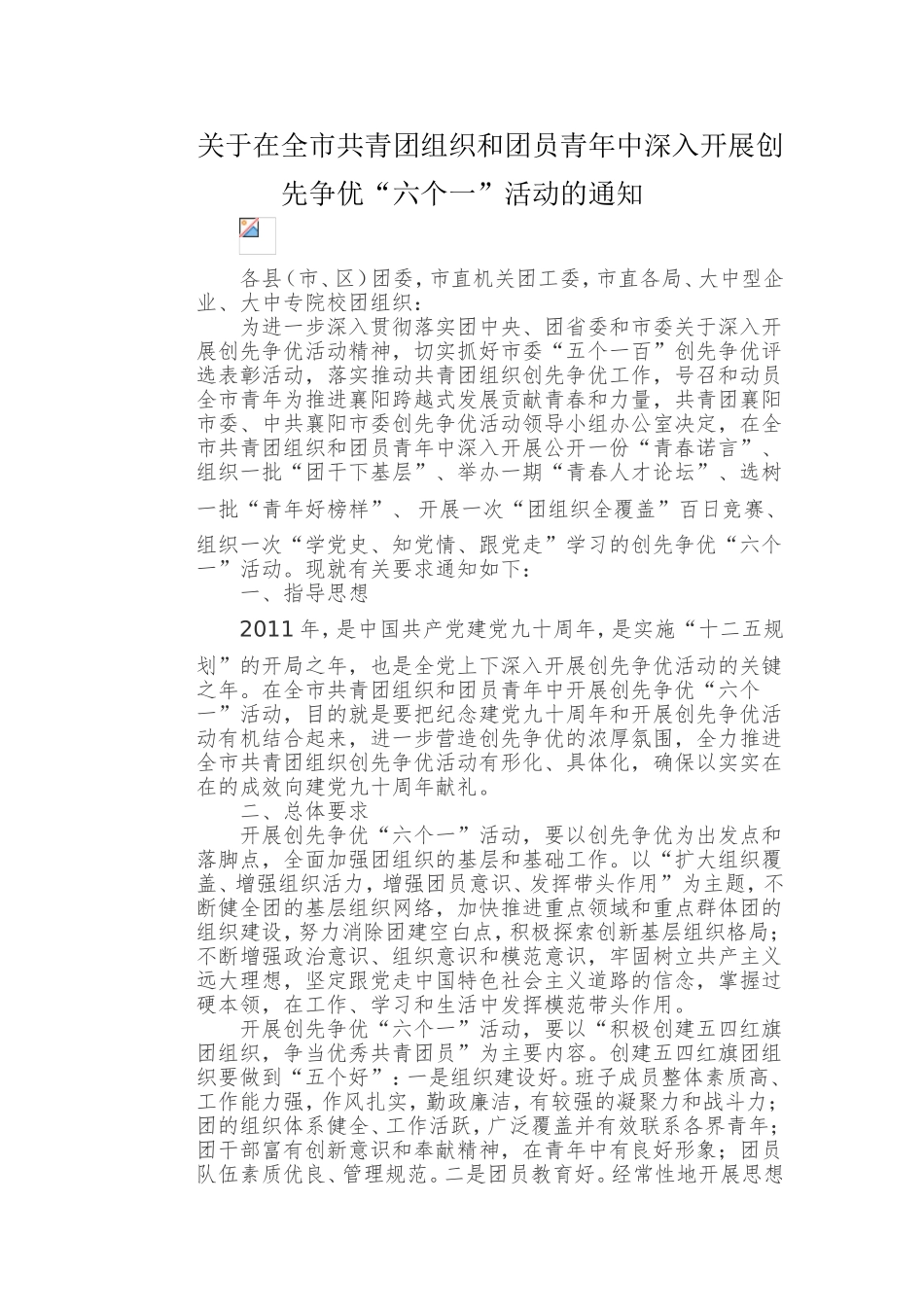 关于在全市共青团组织和团员青年中深入开展创先争优“六个一”活动的通知

各县（市、区）团委，市直机关团工委，市直各局、大中型企业、大中专院校团组织：

为进一步深入贯彻落实团中央、团省委和市委关于深入开展创先争优活动精神，切实抓好市委“五个一百”创先争优评选表彰活动，落实推动共青团组织创先争优工作，号召和动员全市青年为推进襄阳跨越式发展贡献青春和力量，共青团襄阳市委、中共襄阳市委创先争优活动领导小组办公室决定，在全市共青团组织和团员青年中深入开展公开一份“青春诺言”、组织一批“团干下基层”、举办一期“青春人才论坛”、选树一批“青年好榜样”、开展一次“团组织全覆盖”百日竞赛、组织一次“学党史、知党情、跟党走”学习的创先争优“六个一”活动。现就有关要求通知如下：

一、指导思想

2011年，是中国共产党建党九十周年，是实施“十二五规划”的开局之年，也是全党上下深入开展创先争优活动的关键之年。在全市共青团组织和团员青年中开展创先争优“六个一”活动，目的就是要把纪念建党九十周年和开展创先争优活动有机结合起来，进一步营造创先争优的浓厚氛围，全力推进全市共青团组织创先争优活动有形化、具体化，确保以实实在在的成效向建党九十周年献礼。

二、总体要求

开展创先争优“六个一”活动，要以创先争优为出发点和落脚点，全面加强团组织的基层和基础工作。以“扩大组织覆盖、增强组织活力，增强团员意识、发挥带头作用”为主题，不断健全团的基层组织网络，加快推进重点领域和重点群体团的组织建设，努力消除团建空白点，积极探索创新基层组织格局；不断增强政治意识、组织意识和模范意识，牢固树立共产主义远大理想，坚定跟党走中国特色社会主义道路的信念，掌握过硬本领，在工作、学习和生活中发挥模范带头作用。

开展创先争优“六个一”活动，要以“积极创建五四红旗团组织，争当优秀共青团员”为主要内容。创建五四红旗团组织要做到“五个好”：一是组织建设好。班子成员整体素质高、工作能力强，作风扎实，勤政廉洁，有较强的凝聚力和战斗力；团的组织体系健全、工作活跃，广泛覆盖并有效联系各界青年；团干部富有创新意识和奉献精神，在青年中有良好形象；团员队伍素质优良、管理规范。二是团员教育好。经常性地开展思想